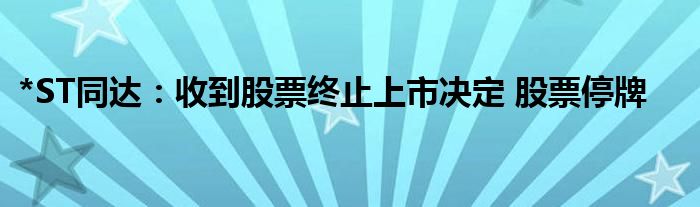 *ST同达：收到股票终止上市决定 股票停牌